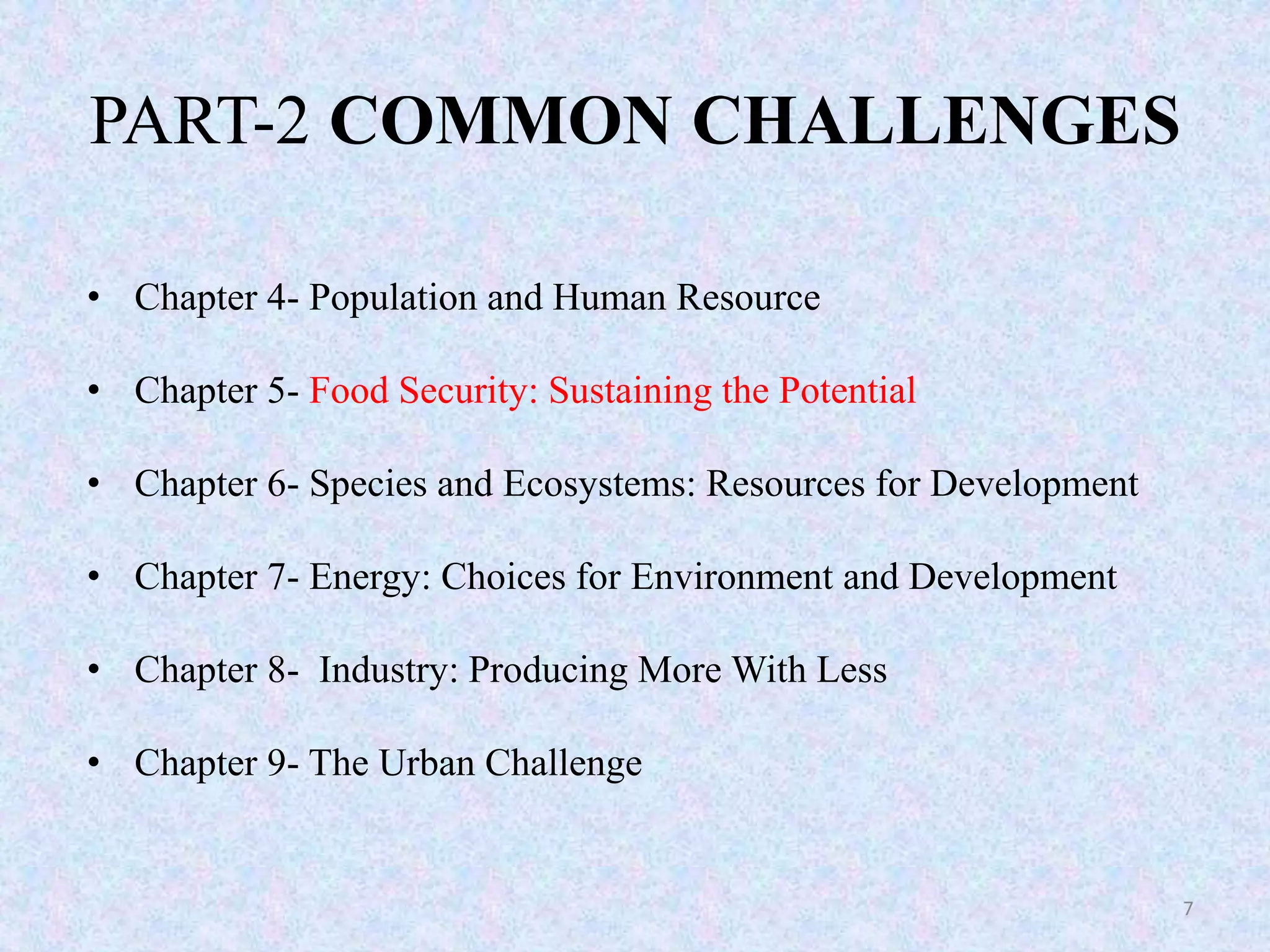 PART-2 COMMON CHALLENGES

• Chapter 4- Population and Human Resource

• Chapter 5- Food Security: Sustaining the Potential

• Chapter 6- Species and Ecosystems: Resources for Development

• Chapter 7- Energy: Choices for Environment and Development

• Chapter 8- Industry: Producing More With Less

• Chapter 9- The Urban Challenge

7